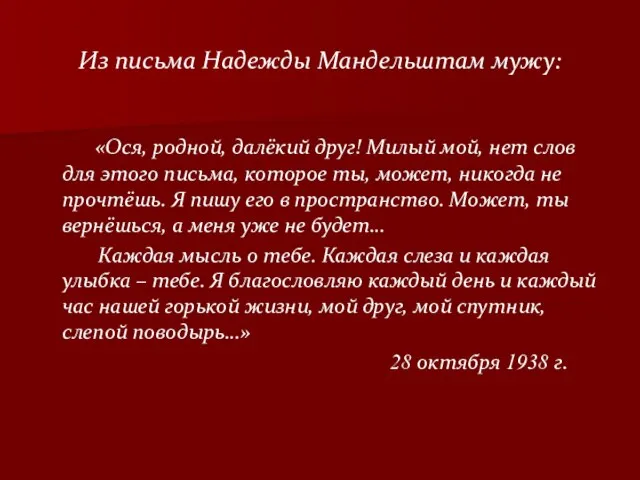 Из письма Надежды Мандельштам мужу:

«Ося, родной, далёкий друг! Милый мой, нет слов для этого письма, которое ты, может, никогда не прочтёшь. Я пишу его в пространство. Может, ты вернёшься, а меня уже не будет...

Каждая мысль о тебе. Каждая слеза и каждая улыбка – тебе. Я благословляю каждый день и каждый час нашей горькой жизни, мой друг, мой спутник, слепой поводырь...»

28 октября 1938 г.